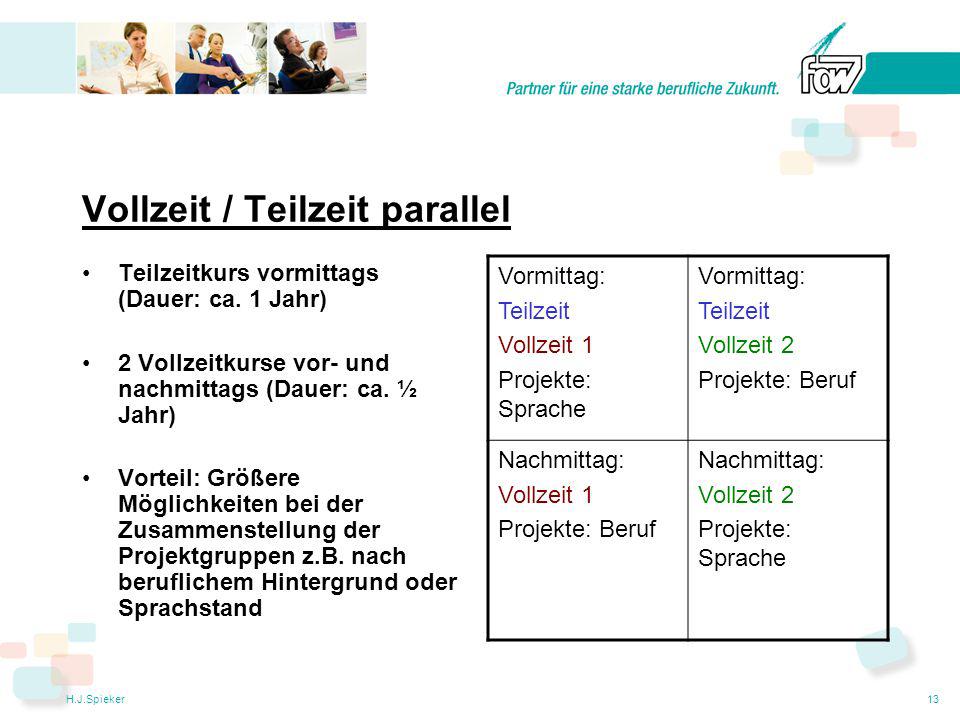 Partner für eine starke berufliche Zukunft.

faw

Vollzeit / Teilzeit parallel

• Teilzeitkurs vormittags (Dauer: ca. 1 Jahr)

• 2 Vollzeitkurse vor- und nachmittags (Dauer: ca. ½ Jahr)

• Vorteil: Größere Möglichkeiten bei der Zusammenstellung der Projektgruppen z.B. nach beruflichem Hintergrund oder Sprachstand

| Vormittag: Teilzeit Vollzeit 1 Projekte: Sprache | Vormittag: Teilzeit Vollzeit 2 Projekte: Beruf |
|---|---|
| Nachmittag: Vollzeit 1 Projekte: Beruf | Nachmittag: Vollzeit 2 Projekte: Sprache |

H.J.Spieker

13